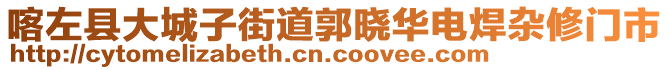 喀左县大城子街道郭晓华电焊杂修门市
http://cytomelizabeth.cn.coovee.com